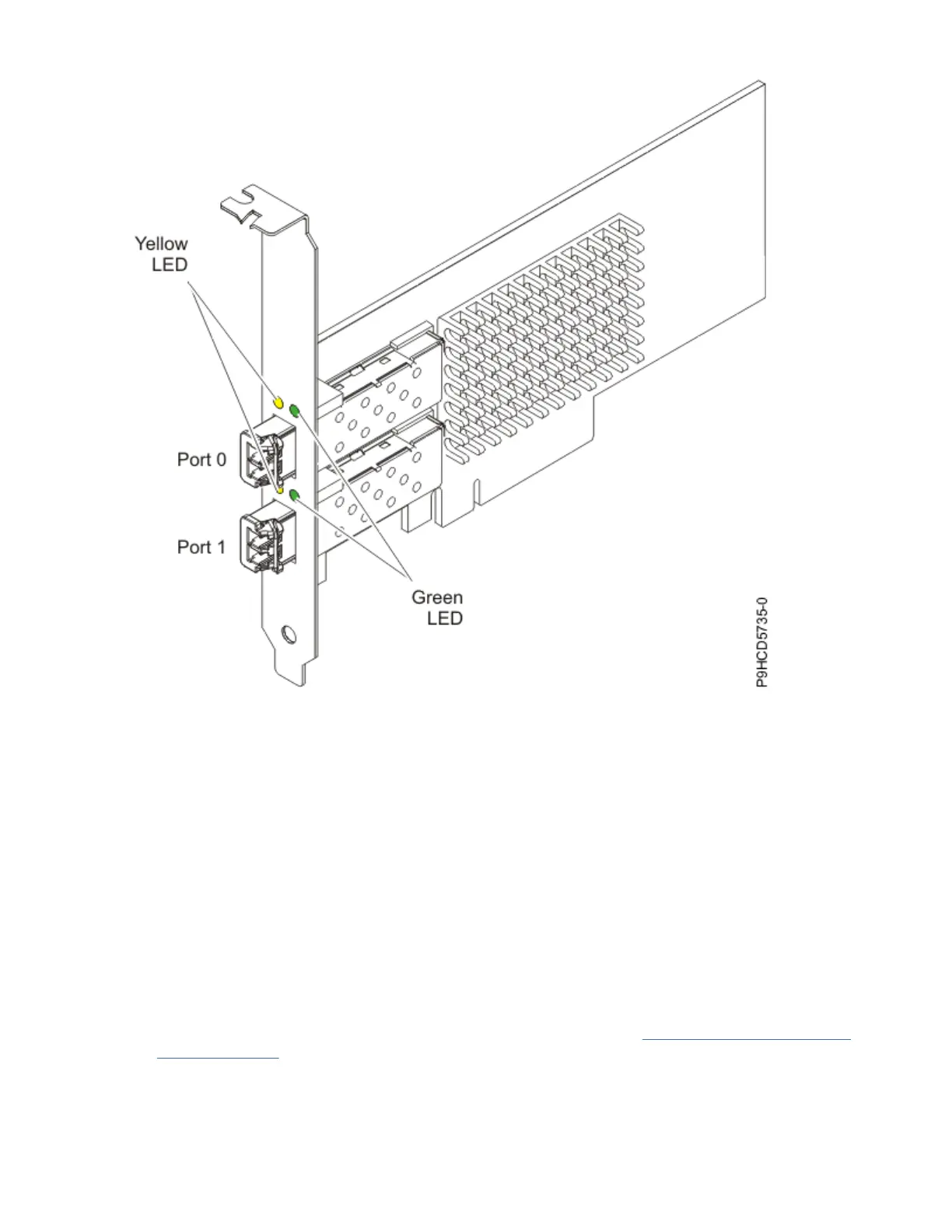 Yellow LED

Port 0

Port 1

Green LED

P9HCD5735-0